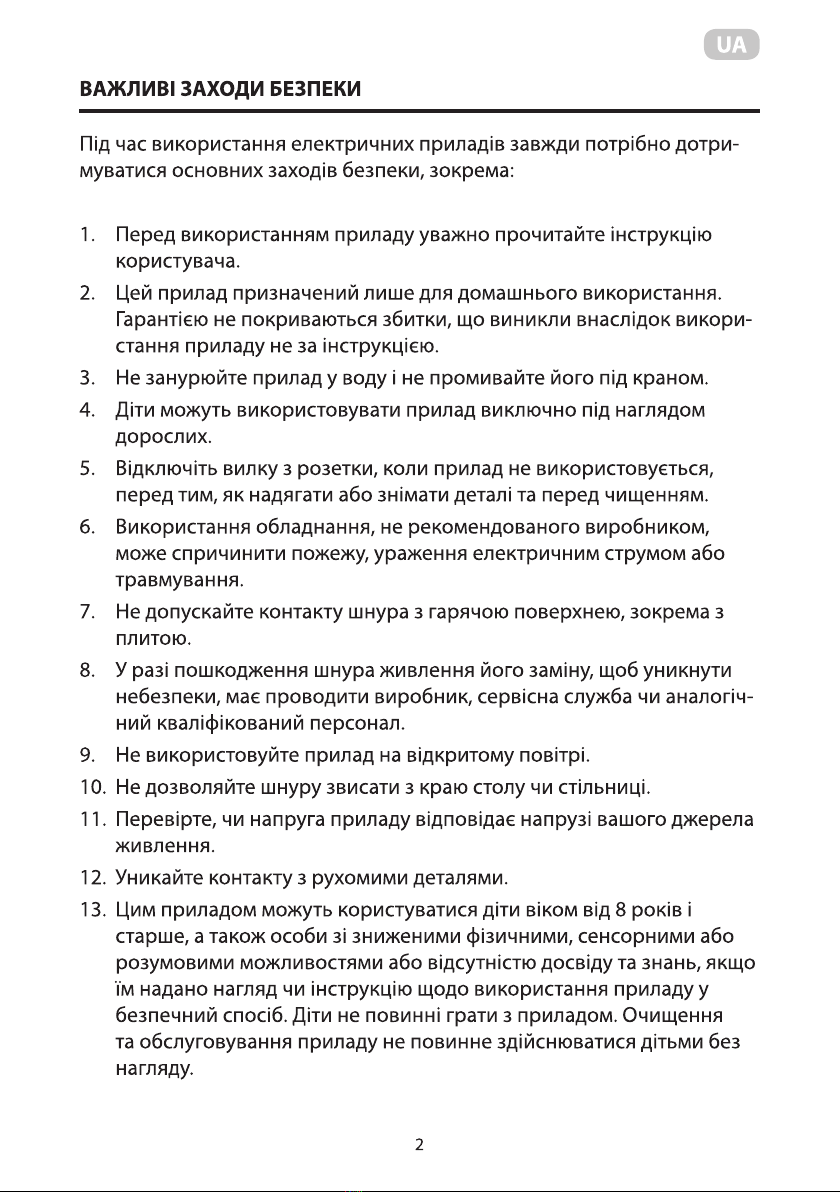 UA

ВАЖЛИВІ ЗАХОДИ БЕЗПЕКИ

Під час використання електричних приладів завжди потрібно дотримуватися основних заходів безпеки, зокрема:

1. Перед використанням приладу уважно прочитайте інструкцію користувача.
2. Цей прилад призначений лише для домашнього використання. Гарантією не покриваються збитки, що виникли внаслідок використання приладу не за інструкцією.
3. Не занурюйте прилад у воду і не промивайте його під краном.
4. Діти можуть використовувати прилад виключно під наглядом дорослих.
5. Відключіть вилку з розетки, коли прилад не використовується, перед тим, як надягати або знімати деталі та перед чищенням.
6. Використання обладнання, не рекомендованого виробником, може спричинити пожежу, ураження електричним струмом або травмування.
7. Не допускайте контакту шнура з гарячою поверхнею, зокрема з плитою.
8. У разі пошкодження шнура живлення його заміну, щоб уникнути небезпеки, має проводити виробник, сервісна служба чи аналогічний кваліфікований персонал.
9. Не використовуйте прилад на відкритому повітрі.
10. Не дозволяйте шнуру звисати з краю столу чи стільниці.
11. Перевірте, чи напруга приладу відповідає напрузі вашого джерела живлення.
12. Уникайте контакту з рухомими деталями.
13. Цим приладом можуть користуватися діти віком від 8 років і старше, а також особи зі зниженими фізичними, сенсорними або розумовими можливостями або відсутністю досвіду та знань, якщо їм надано нагляд чи інструкцію щодо використання приладу у безпечний спосіб. Діти не повинні грати з приладом. Очищення та обслуговування приладу не повинне здійснюватися дітьми без нагляду.

2